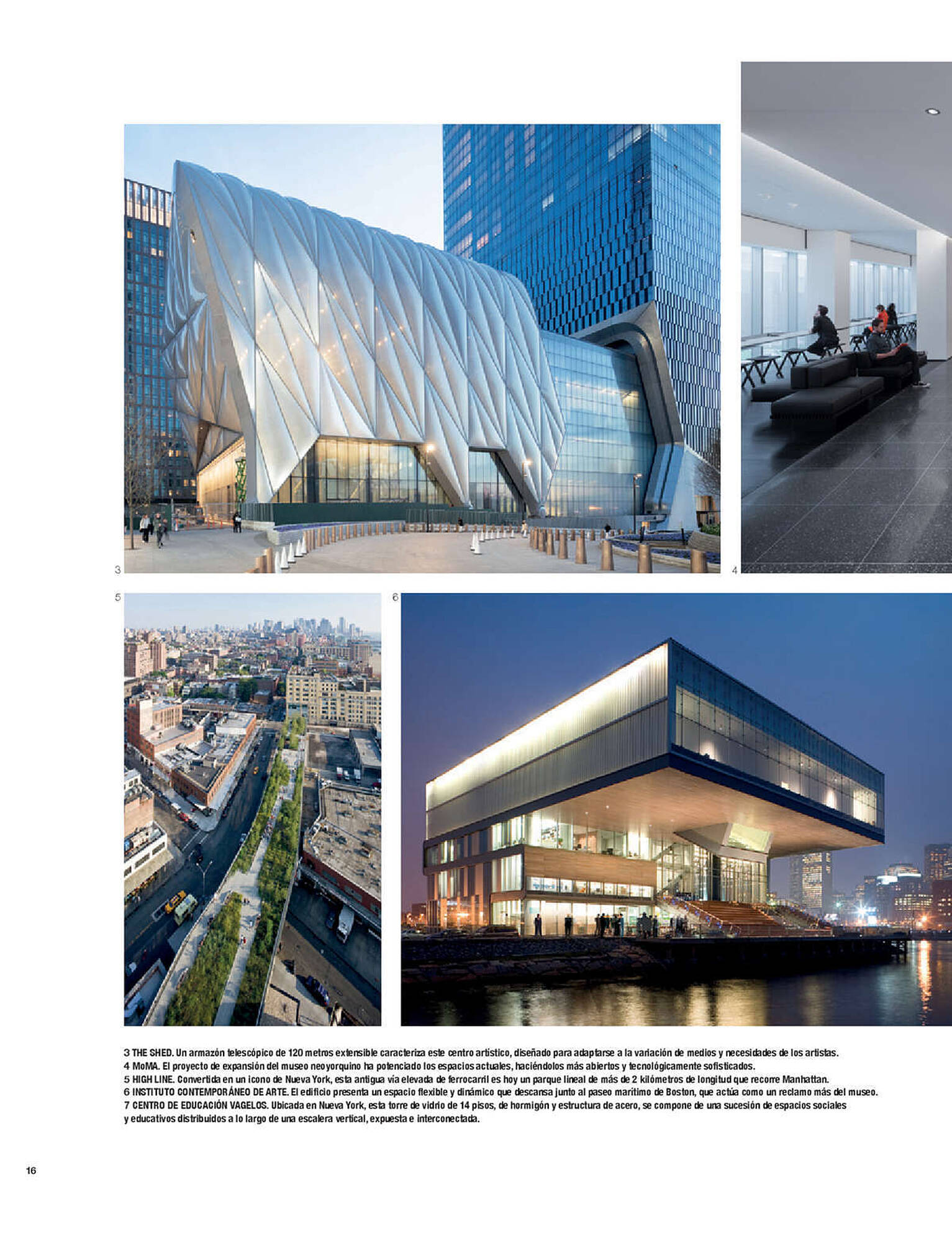 3

4

5

6

3 THE SHED. Un armazón telescópico de 120 metros extensible caracteriza este centro artístico, diseñado para adaptarse a la variación de medios y necesidades de los artistas.
4 MoMA. El proyecto de expansión del museo neoyorquino ha potenciado los espacios actuales, haciéndolos más abiertos y tecnológicamente sofisticados.
5 HIGH LINE. Convertida en un icono de Nueva York, esta antigua vía elevada de ferrocarril es hoy un parque lineal de más de 2 kilómetros de longitud que recorre Manhattan.
6 INSTITUTO CONTEMPORÁNEO DE ARTE. El edificio presenta un espacio flexible y dinámico que descansa junto al paseo marítimo de Boston, que actúa como un reclamo más del museo.
7 CENTRO DE EDUCACIÓN VAGELOS. Ubicada en Nueva York, esta torre de vidrio de 14 pisos, de hormigón y estructura de acero, se compone de una sucesión de espacios sociales y educativos distribuidos a lo largo de una escalera vertical, expuesta e interconectada.

16